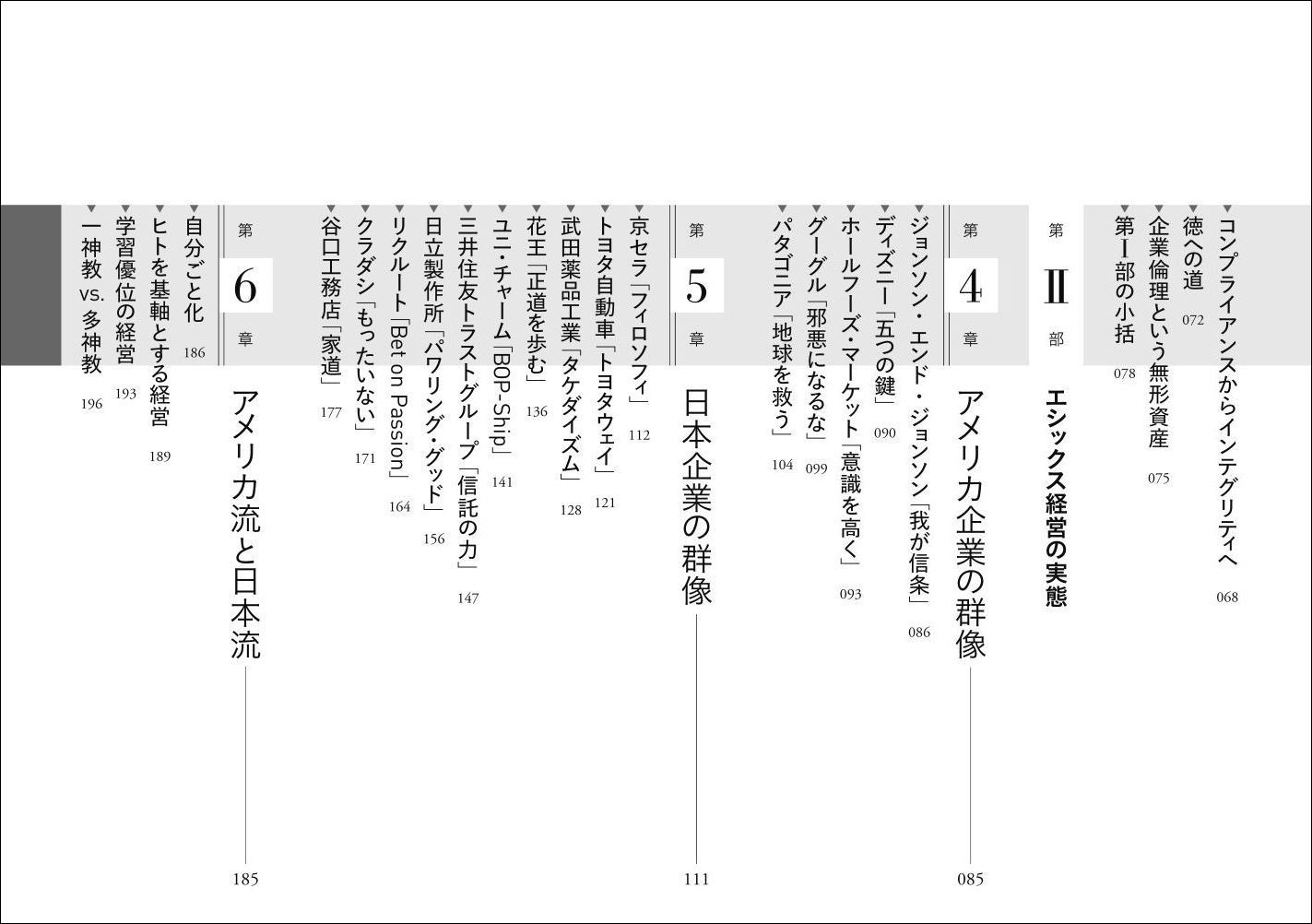 ▼コンプライアンスからインテグリティへ 068
▼徳への道 072
▼企業倫理という無形資産 075
▼第Ⅰ部の小括 078

第Ⅱ部 エシックス経営の実態

第4章 アメリカ企業の群像 085

▼ジョンソン・エンド・ジョンソン「我が信条」 086
▼ディズニー「五つの鍵」 090
▼ホールフーズ・マーケット「意識を高く」 093
▼グーグル「邪悪になるな」 099
▼パタゴニア「地球を救う」 104

第5章 日本企業の群像 111

▼京セラ「フィロソフィ」 112
▼トヨタ自動車「トヨタウェイ」 121
▼武田薬品工業「タケダイズム」 128
▼花王「正道を歩む」 136
▼ユニ・チャーム「BOP-Ship」 141
▼三井住友トラストグループ「信託の力」 147
▼日立製作所「パワリング・グッド」 156
▼リクルート「Bet on Passion」 164
▼クラダシ「もったいない」 171
▼谷口工務店「家道」 177

第6章 アメリカ流と日本流 185

▼自分ごと化 186
▼ヒトを基軸とする経営 189
▼学習優位の経営 193
▼一神教 vs. 多神教 196